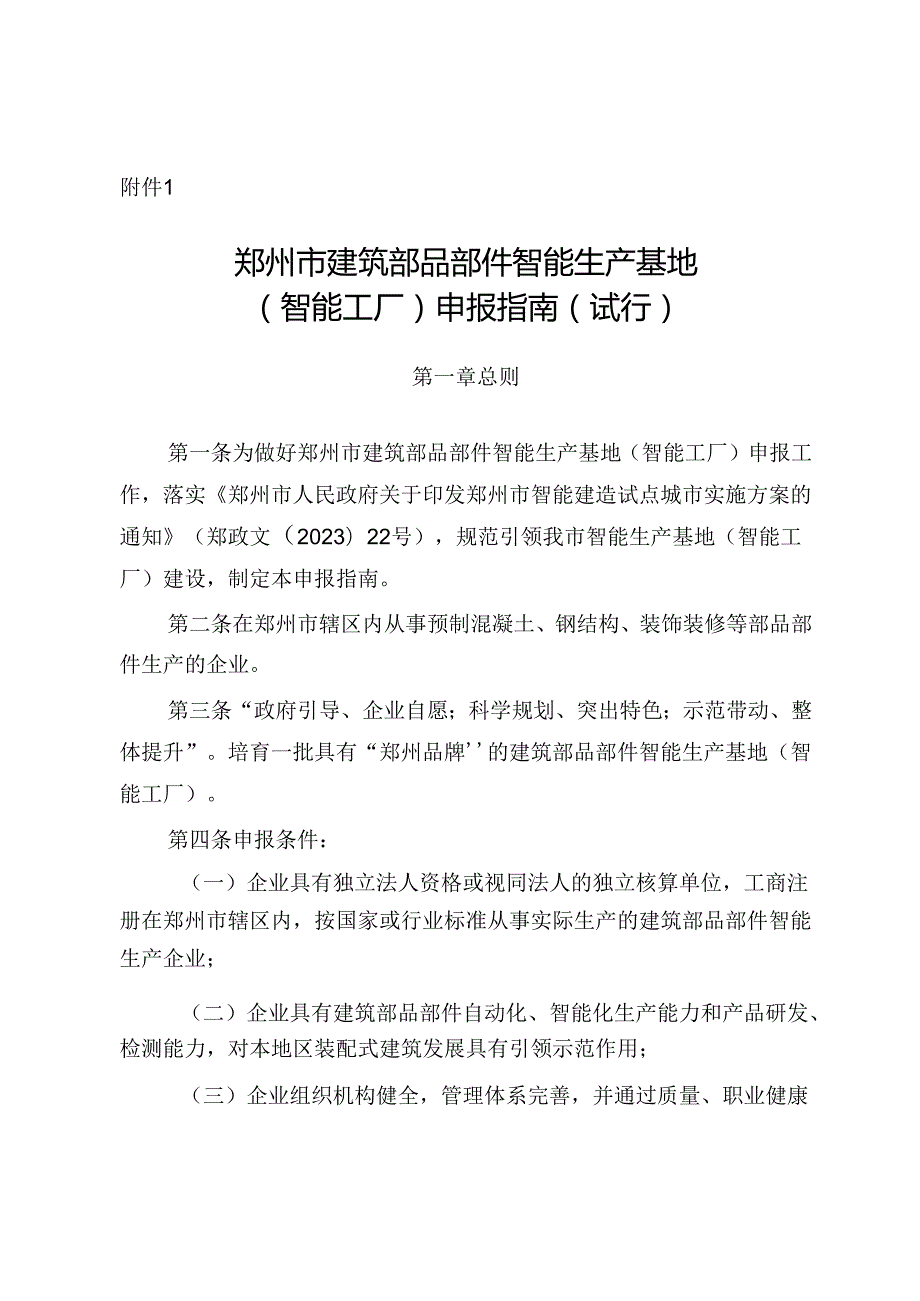 附件1

郑州市建筑部品部件智能生产基地（智能工厂）申报指南（试行）

第一章总则

第一条为做好郑州市建筑部品部件智能生产基地（智能工厂）申报工作，落实《郑州市人民政府关于印发郑州市智能建造试点城市实施方案的通知》（郑政文（2023）22号），规范引领我市智能生产基地（智能工厂）建设，制定本申报指南。

第二条在郑州市辖区内从事预制混凝土、钢结构、装饰装修等部品部件生产的企业。

第三条“政府引导、企业自愿；科学规划、突出特色；示范带动、整体提升”。培育一批具有“郑州品牌’’的建筑部品部件智能生产基地（智能工厂）。

第四条申报条件：

（一）企业具有独立法人资格或视同法人的独立核算单位，工商注册在郑州市辖区内，按国家或行业标准从事实际生产的建筑部品部件智能生产企业；

（二）企业具有建筑部品部件自动化、智能化生产能力和产品研发、检测能力，对本地区装配式建筑发展具有引领示范作用；

（三）企业组织机构健全，管理体系完善，并通过质量、职业健康